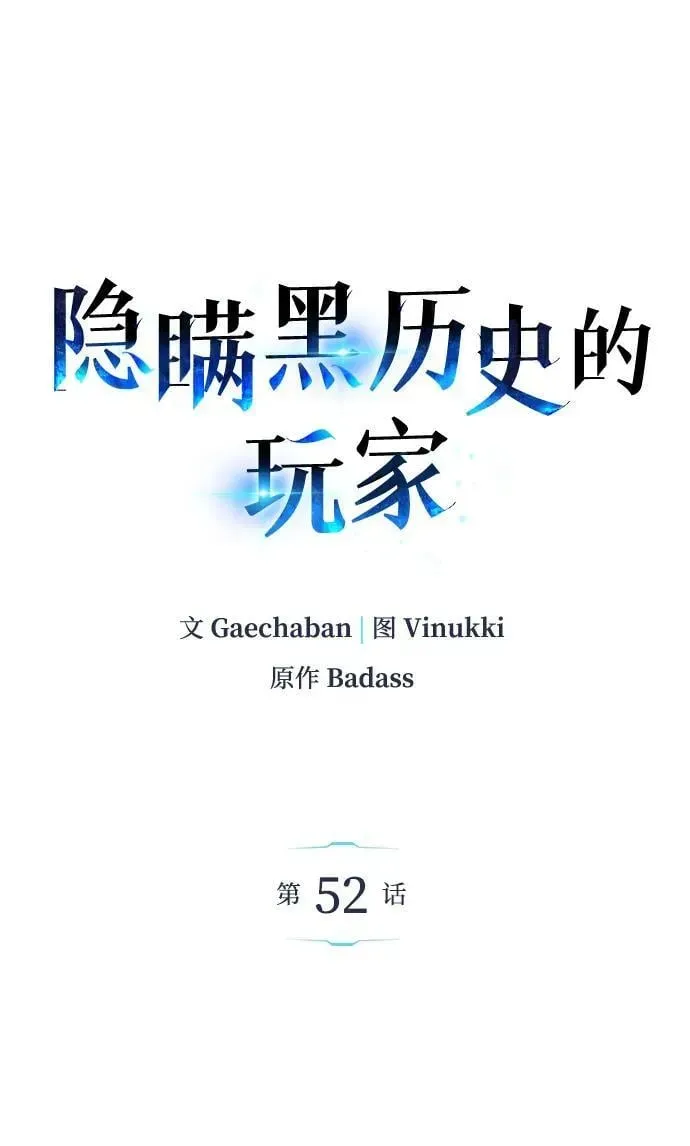 隐瞒黑历史的玩家

文 Gaechaban | 图 Vinukki
原作 Badass

第 52 话